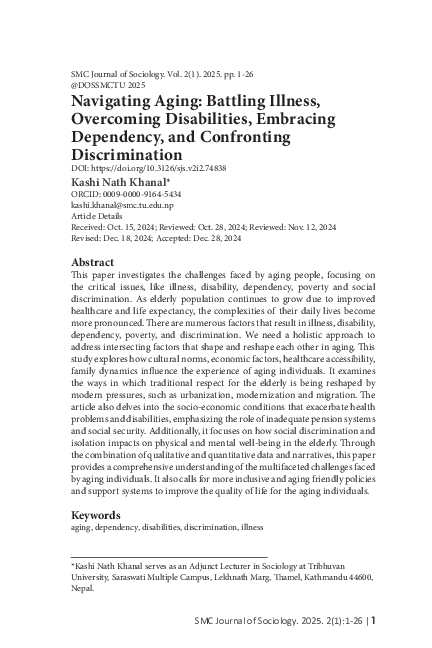 SMC Journal of Sociology. Vol. 2(1). 2025. pp. 1-26
@DOSSMCTU 2025

Navigating Aging: Battling Illness, Overcoming Disabilities, Embracing Dependency, and Confronting Discrimination

DOI: https://doi.org/10.3126/sjs.v2i2.74838

Kashi Nath Khanal*
ORCID: 0009-0000-9164-5434
kashi.khanal@smc.tu.edu.np
Article Details
Received: Oct. 15, 2024; Reviewed: Oct. 28, 2024; Reviewed: Nov. 12, 2024
Revised: Dec. 18, 2024; Accepted: Dec. 28, 2024

Abstract
This paper investigates the challenges faced by aging people, focusing on the critical issues, like illness, disability, dependency, poverty and social discrimination. As elderly population continues to grow due to improved healthcare and life expectancy, the complexities of their daily lives become more pronounced. There are numerous factors that result in illness, disability, dependency, poverty, and discrimination. We need a holistic approach to address intersecting factors that shape and reshape each other in aging. This study explores how cultural norms, economic factors, healthcare accessibility, family dynamics influence the experience of aging individuals. It examines the ways in which traditional respect for the elderly is being reshaped by modern pressures, such as urbanization, modernization and migration. The article also delves into the socio-economic conditions that exacerbate health problems and disabilities, emphasizing the role of inadequate pension systems and social security. Additionally, it focuses on how social discrimination and isolation impacts on physical and mental well-being in the elderly. Through the combination of qualitative and quantitative data and narratives, this paper provides a comprehensive understanding of the multifaceted challenges faced by aging individuals. It also calls for more inclusive and aging friendly policies and support systems to improve the quality of life for the aging individuals.

Keywords
aging, dependency, disabilities, discrimination, illness

*Kashi Nath Khanal serves as an Adjunct Lecturer in Sociology at Tribhuvan University, Saraswati Multiple Campus, Lekhnath Marg, Thamel, Kathmandu 44600, Nepal.

SMC Journal of Sociology. 2025. 2(1):1-26 | 1